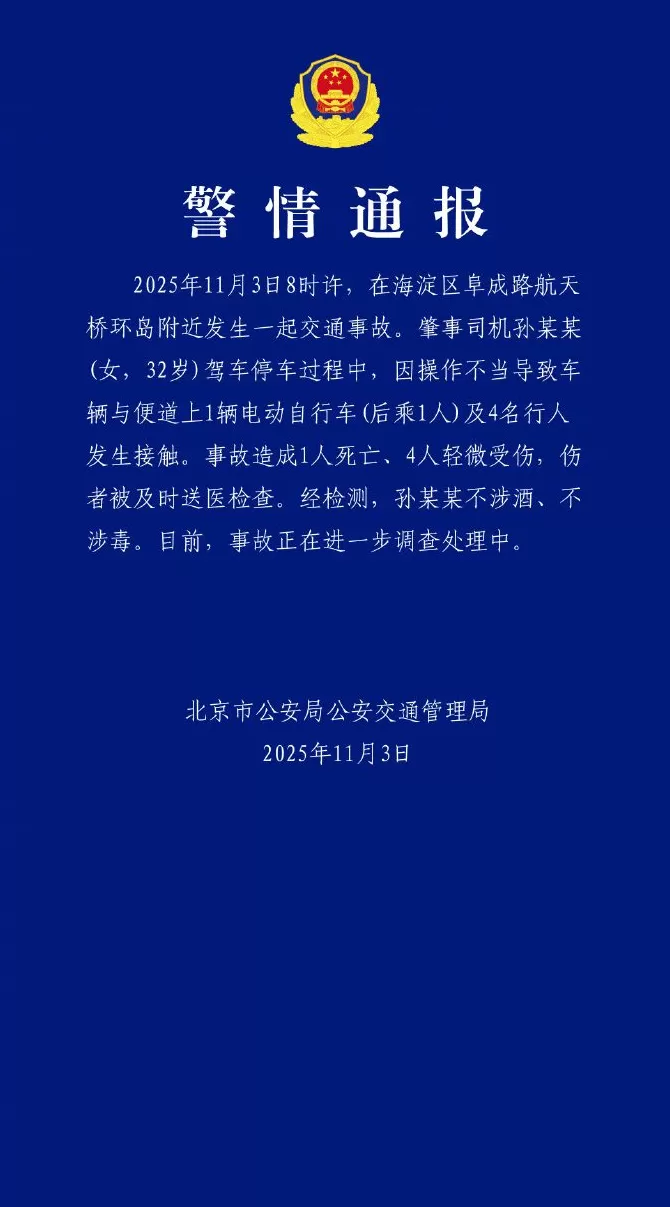 警情通报

2025年11月3日8时许，在海淀区阜成路航天桥环岛附近发生一起交通事故。肇事司机孙某某（女，32岁）驾车停车过程中，因操作不当导致车辆与便道上1辆电动自行车（后乘1人）及4名行人发生接触。事故造成1人死亡、4人轻微受伤，伤者被及时送医检查。经检测，孙某某不涉酒、不涉毒。目前，事故正在进一步调查处理中。

北京市公安局公安交通管理局
2025年11月3日